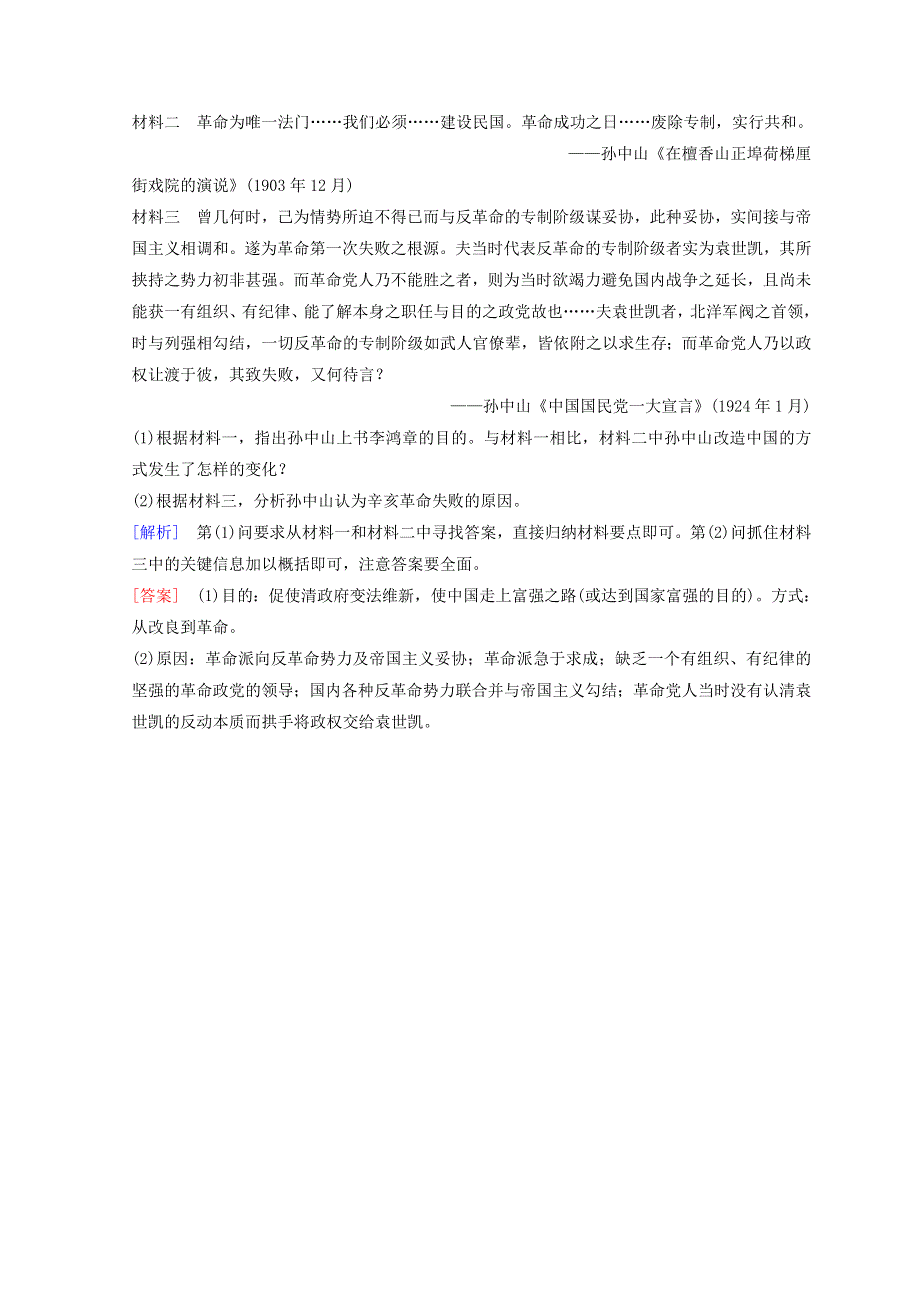 材料二　革命为唯一法门……我们必须……建设民国。革命成功之日……废除专制，实行共和。

——孙中山《在檀香山正埠荷梯厘街戏院的演说》(1903 年 12 月)

材料三　曾几何时，已为情势所迫不得已而与反革命的专制阶级谋妥协，此种妥协，实间接与帝国主义相调和。遂为革命第一次失败之根源。夫当时代表反革命的专制阶级者实为袁世凯，其所挟持之势力初非甚强。而革命党人乃不能胜之者，则为当时欲竭力避免国内战争之延长，且尚未能获一有组织、有纪律、能了解本身之职任与目的之政党故也……夫袁世凯者，北洋军阀之首领，时与列强相勾结，一切反革命的专制阶级如武人官僚辈，皆依附之以求生存；而革命党人乃以政权让渡于彼，其致失败，又何待言？

——孙中山《中国国民党一大宣言》(1924 年 1 月)

(1)根据材料一，指出孙中山上书李鸿章的目的。与材料一相比，材料二中孙中山改造中国的方式发生了怎样的变化？

(2)根据材料三，分析孙中山认为辛亥革命失败的原因。

[解析]　第(1)问要求从材料一和材料二中寻找答案，直接归纳材料要点即可。第(2)问抓住材料三中的关键信息加以概括即可，注意答案要全面。

[答案]　(1)目的：促使清政府变法维新，使中国走上富强之路(或达到国家富强的目的)。方式：从改良到革命。

(2)原因：革命派向反革命势力及帝国主义妥协；革命派急于求成；缺乏一个有组织、有纪律的坚强的革命政党的领导；国内各种反革命势力联合并与帝国主义勾结；革命党人当时没有认清袁世凯的反动本质而拱手将政权交给袁世凯。